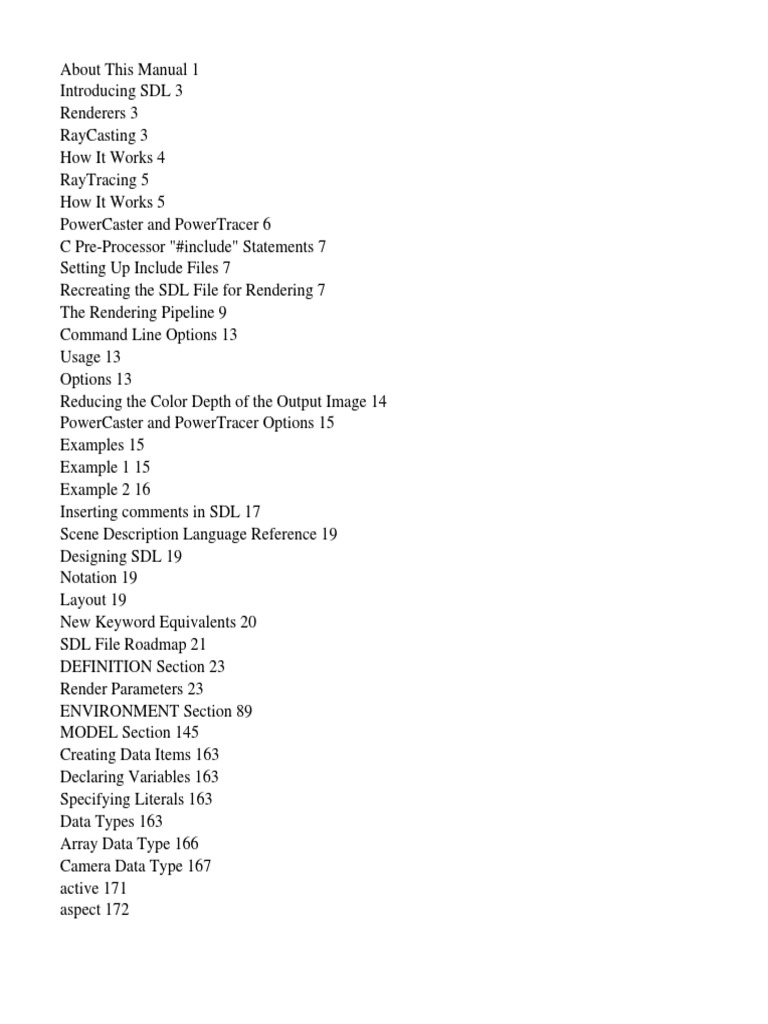 About This Manual 1
Introducing SDL 3
Renderers 3
RayCasting 3
How It Works 4
RayTracing 5
How It Works 5
PowerCaster and PowerTracer 6
C Pre-Processor "#include" Statements 7
Setting Up Include Files 7
Recreating the SDL File for Rendering 7
The Rendering Pipeline 9
Command Line Options 13
Usage 13
Options 13
Reducing the Color Depth of the Output Image 14
PowerCaster and PowerTracer Options 15
Examples 15
Example 1 15
Example 2 16
Inserting comments in SDL 17
Scene Description Language Reference 19
Designing SDL 19
Notation 19
Layout 19
New Keyword Equivalents 20
SDL File Roadmap 21
DEFINITION Section 23
Render Parameters 23
ENVIRONMENT Section 89
MODEL Section 145
Creating Data Items 163
Declaring Variables 163
Specifying Literals 163
Data Types 163
Array Data Type 166
Camera Data Type 167
active 171
aspect 172